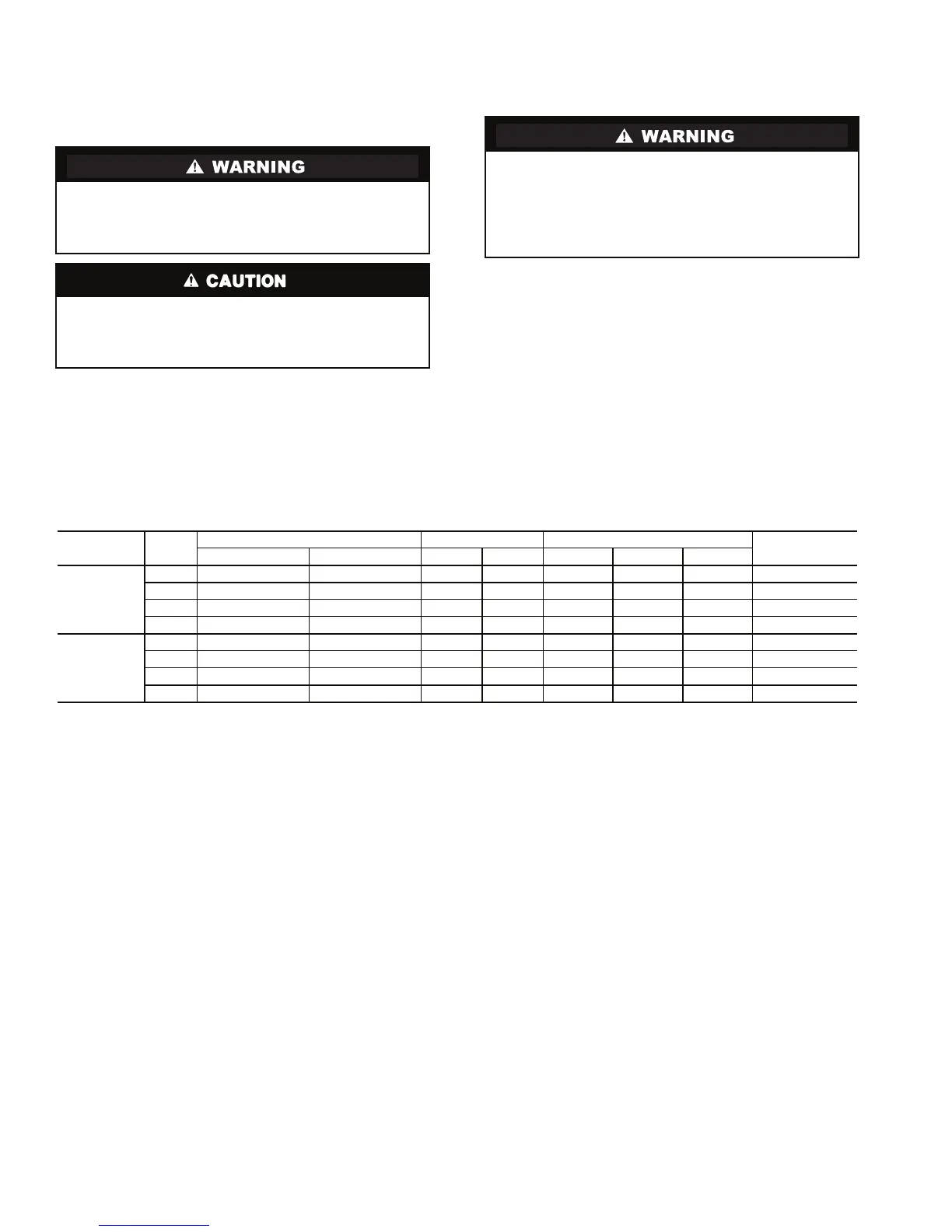 WARNING

CAUTION

WARNING